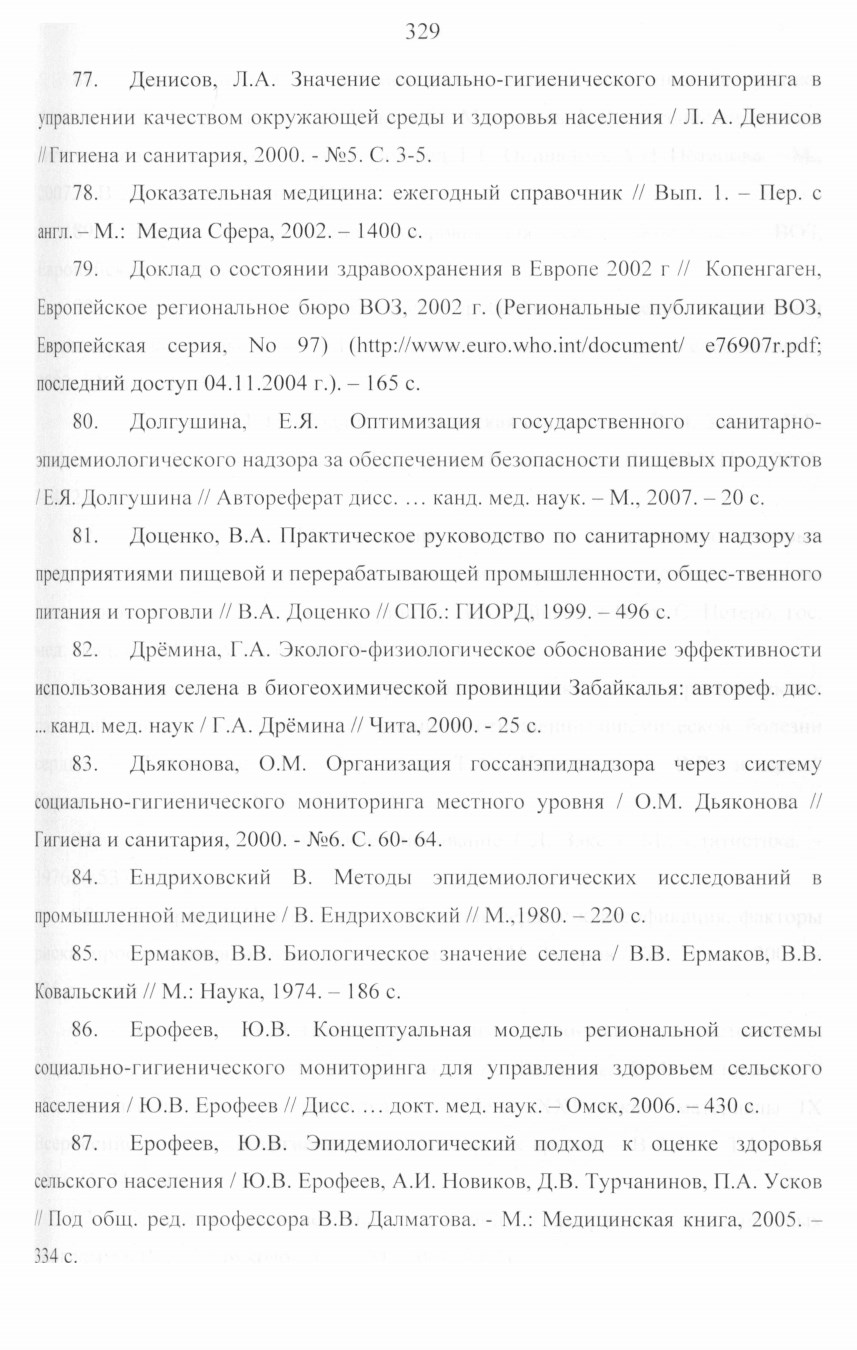 329

77. Денисов, Л.А. Значение социально-гигиенического мониторинга в управлении качеством окружающей среды и здоровья населения / Л. А. Денисов // Гигиена и санитария, 2000. - №5. С. 3-5.

78. Доказательная медицина: ежегодный справочник // Вып. 1. – Пер. с англ. – М.: Медиа Сфера, 2002. – 1400 с.

79. Доклад о состоянии здравоохранения в Европе 2002 г // Копенгаген, Европейское региональное бюро ВОЗ, 2002 г. (Региональные публикации ВОЗ, Европейская серия, No 97) (http://www.euro.who.int/document/ e76907r.pdf; последний доступ 04.11.2004 г.). – 165 с.

80. Долгушина, Е.Я. Оптимизация государственного санитарно-эпидемиологического надзора за обеспечением безопасности пищевых продуктов / Е.Я. Долгушина // Автореферат дисс. … канд. мед. наук. – М., 2007. – 20 с.

81. Доценко, В.А. Практическое руководство по санитарному надзору за предприятиями пищевой и перерабатывающей промышленности, общес-твенного питания и торговли // В.А. Доценко // СПб.: ГИОРД, 1999. – 496 с.

82. Дрёмина, Г.А. Эколого-физиологическое обоснование эффективности использования селена в биогеохимической провинции Забайкалья: автореф. дис. ... канд. мед. наук / Г.А. Дрёмина // Чита, 2000. - 25 с.

83. Дьяконова, О.М. Организация госсанэпиднадзора через систему социально-гигиенического мониторинга местного уровня / О.М. Дьяконова // Гигиена и санитария, 2000. - №6. С. 60- 64.

84. Ендриховский В. Методы эпидемиологических исследований в промышленной медицине / В. Ендриховский // М.,1980. – 220 с.

85. Ермаков, В.В. Биологическое значение селена / В.В. Ермаков, В.В. Ковальский // М.: Наука, 1974. – 186 с.

86. Ерофеев, Ю.В. Концептуальная модель региональной системы социально-гигиенического мониторинга для управления здоровьем сельского населения / Ю.В. Ерофеев // Дисс. … докт. мед. наук. – Омск, 2006. – 430 с.

87. Ерофеев, Ю.В. Эпидемиологический подход к оценке здоровья сельского населения / Ю.В. Ерофеев, А.И. Новиков, Д.В. Турчанинов, П.А. Усков // Под общ. ред. профессора В.В. Далматова. - М.: Медицинская книга, 2005. – 334 с.